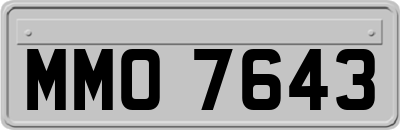 MMO 7643